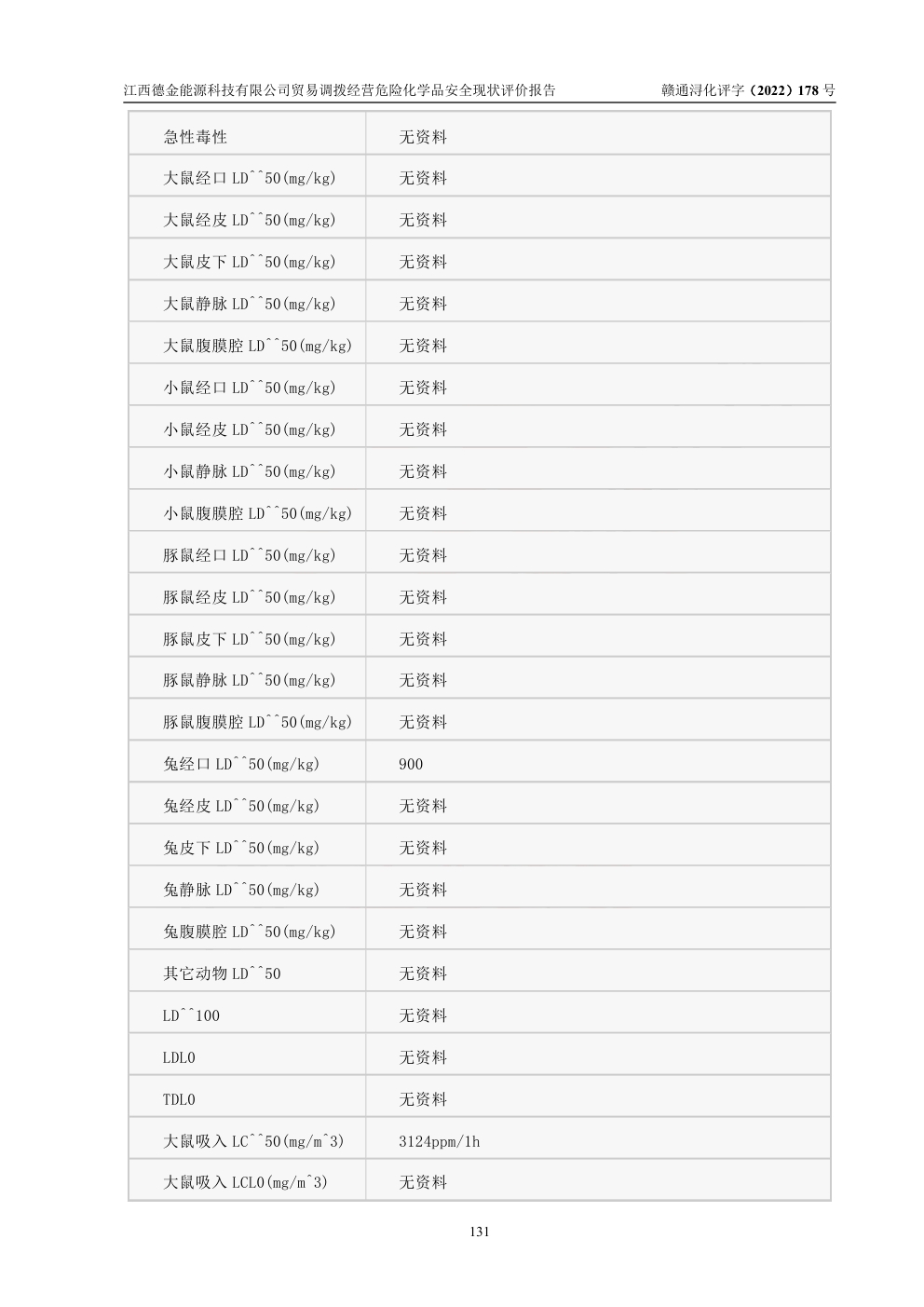 江西德金能源科技有限公司贸易调拨经营危险化学品安全现状评价报告 赣通浔化评字（2022）178 号

| 急性毒性 | 无资料 |
|---|---|
| 大鼠经口 LD^^50(mg/kg) | 无资料 |
| 大鼠经皮 LD^^50(mg/kg) | 无资料 |
| 大鼠皮下 LD^^50(mg/kg) | 无资料 |
| 大鼠静脉 LD^^50(mg/kg) | 无资料 |
| 大鼠腹膜腔 LD^^50(mg/kg) | 无资料 |
| 小鼠经口 LD^^50(mg/kg) | 无资料 |
| 小鼠经皮 LD^^50(mg/kg) | 无资料 |
| 小鼠静脉 LD^^50(mg/kg) | 无资料 |
| 小鼠腹膜腔 LD^^50(mg/kg) | 无资料 |
| 豚鼠经口 LD^^50(mg/kg) | 无资料 |
| 豚鼠经皮 LD^^50(mg/kg) | 无资料 |
| 豚鼠皮下 LD^^50(mg/kg) | 无资料 |
| 豚鼠静脉 LD^^50(mg/kg) | 无资料 |
| 豚鼠腹膜腔 LD^^50(mg/kg) | 无资料 |
| 兔经口 LD^^50(mg/kg) | 900 |
| 兔经皮 LD^^50(mg/kg) | 无资料 |
| 兔皮下 LD^^50(mg/kg) | 无资料 |
| 兔静脉 LD^^50(mg/kg) | 无资料 |
| 兔腹膜腔 LD^^50(mg/kg) | 无资料 |
| 其它动物 LD^^50 | 无资料 |
| LD^^100 | 无资料 |
| LDL0 | 无资料 |
| TDL0 | 无资料 |
| 大鼠吸入 LC^^50(mg/m^3) | 3124ppm/1h |
| 大鼠吸入 LCL0(mg/m^3) | 无资料 |

131